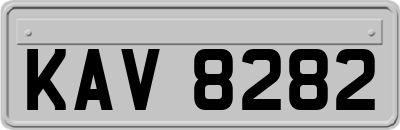 KAV 8282